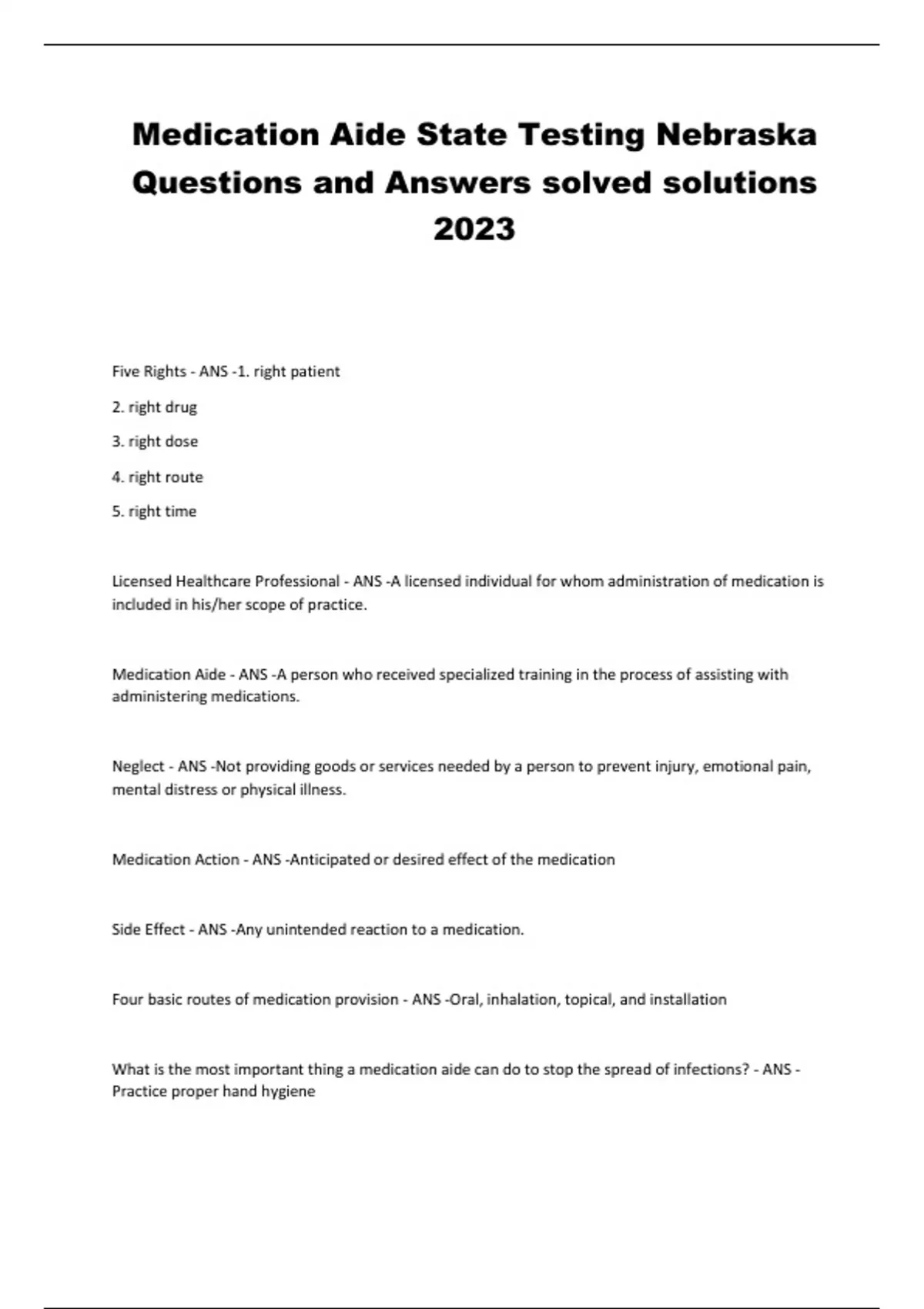 Medication Aide State Testing Nebraska Questions and Answers solved solutions 2023

Five Rights - ANS -1. right patient

2. right drug

3. right dose

4. right route

5. right time

Licensed Healthcare Professional - ANS -A licensed individual for whom administration of medication is included in his/her scope of practice.

Medication Aide - ANS -A person who received specialized training in the process of assisting with administering medications.

Neglect - ANS -Not providing goods or services needed by a person to prevent injury, emotional pain, mental distress or physical illness.

Medication Action - ANS -Anticipated or desired effect of the medication

Side Effect - ANS -Any unintended reaction to a medication.

Four basic routes of medication provision - ANS -Oral, inhalation, topical, and installation

What is the most important thing a medication aide can do to stop the spread of infections? - ANS - Practice proper hand hygiene